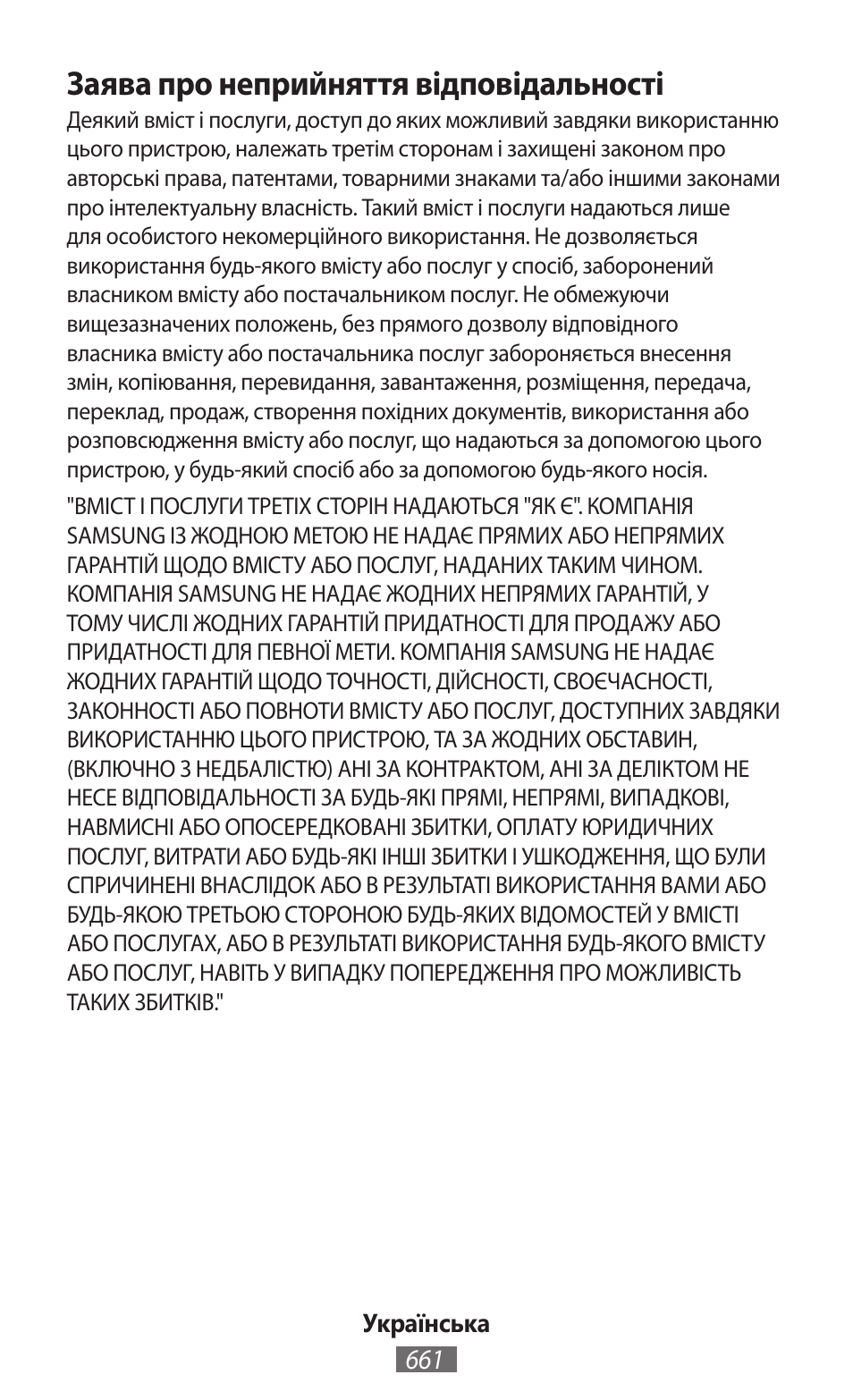 Заява про неприйняття відповідальності

Деякий вміст і послуги, доступ до яких можливий завдяки використанню цього пристрою, належать третім сторонам і захищені законом про авторські права, патентами, товарними знаками та/або іншими законами про інтелектуальну власність. Такий вміст і послуги надаються лише для особистого некомерційного використання. Не дозволяється використання будь-якого вмісту або послуг у спосіб, заборонений власником вмісту або постачальником послуг. Не обмежуючи вищезазначених положень, без прямого дозволу відповідного власника вмісту або постачальника послуг забороняється внесення змін, копіювання, перевидання, завантаження, розміщення, передача, переклад, продаж, створення похідних документів, використання або розповсюдження вмісту або послуг, що надаються за допомогою цього пристрою, у будь-який спосіб або за допомогою будь-якого носія.

"ВМІСТ І ПОСЛУГИ ТРЕТІХ СТОРІН НАДАЮТЬСЯ "ЯК Є". КОМПАНІЯ SAMSUNG ІЗ ЖОДНОЮ МЕТОЮ НЕ НАДАЄ ПРЯМИХ АБО НЕПРЯМИХ ГАРАНТІЙ ЩОДО ВМІСТУ АБО ПОСЛУГ, НАДАНИХ ТАКИМ ЧИНОМ. КОМПАНІЯ SAMSUNG НЕ НАДАЄ ЖОДНИХ НЕПРЯМИХ ГАРАНТІЙ, У ТОМУ ЧИСЛІ ЖОДНИХ ГАРАНТІЙ ПРИДАТНОСТІ ДЛЯ ПРОДАЖУ АБО ПРИДАТНОСТІ ДЛЯ ПЕВНОЇ МЕТИ. КОМПАНІЯ SAMSUNG НЕ НАДАЄ ЖОДНИХ ГАРАНТІЙ ЩОДО ТОЧНОСТІ, ДІЙСНОСТІ, СВОЄЧАСНОСТІ, ЗАКОННОСТІ АБО ПОВНОТИ ВМІСТУ АБО ПОСЛУГ, ДОСТУПНИХ ЗАВДЯКИ ВИКОРИСТАННЮ ЦЬОГО ПРИСТРОЮ, ТА ЗА ЖОДНИХ ОБСТАВИН, (ВКЛЮЧНО З НЕДБАЛІСТЮ) АНІ ЗА КОНТРАКТОМ, АНІ ЗА ДЕЛІКТОМ НЕ НЕСЕ ВІДПОВІДАЛЬНОСТІ ЗА БУДЬ-ЯКІ ПРЯМІ, НЕПРЯМІ, ВИПАДКОВІ, НАВМИСНІ АБО ОПОСЕРЕДКОВАНІ ЗБИТКИ, ОПЛАТУ ЮРИДИЧНИХ ПОСЛУГ, ВИТРАТИ АБО БУДЬ-ЯКІ ІНШІ ЗБИТКИ І УШКОДЖЕННЯ, ЩО БУЛИ СПРИЧИНЕНІ ВНАСЛІДОК АБО В РЕЗУЛЬТАТІ ВИКОРИСТАННЯ ВАМИ АБО БУДЬ-ЯКОЮ ТРЕТЬОЮ СТОРОНОЮ БУДЬ-ЯКИХ ВІДОМОСТЕЙ У ВМІСТІ АБО ПОСЛУГАХ, АБО В РЕЗУЛЬТАТІ ВИКОРИСТАННЯ БУДЬ-ЯКОГО ВМІСТУ АБО ПОСЛУГ, НАВІТЬ У ВИПАДКУ ПОПЕРЕДЖЕННЯ ПРО МОЖЛИВІСТЬ ТАКИХ ЗБИТКІВ."

Українська
661